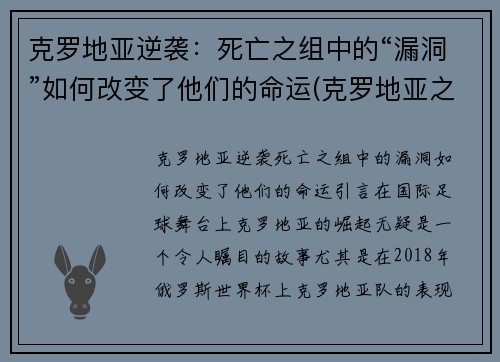 克罗地亚逆袭：死亡之组中的“漏洞”如何改变了他们的命运(克罗地亚之

克罗地亚逆袭死亡之组中的漏洞如何改变了他们的命运引言在国际足球舞台上克罗地亚的崛起无疑是一个令人瞩目的故事尤其是在2018年俄罗斯世界杯上克罗地亚队的表现